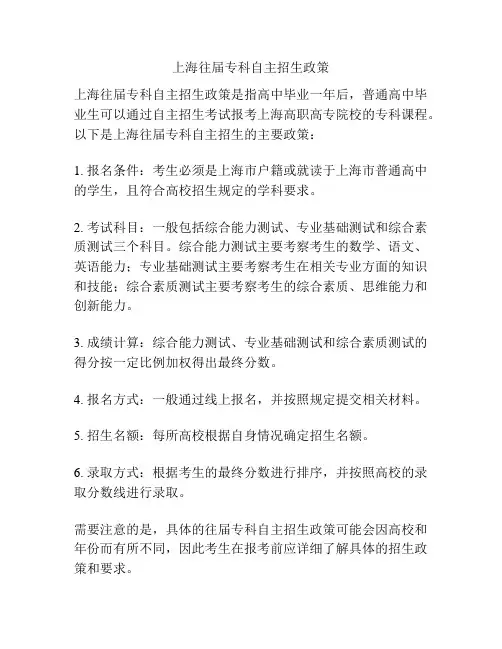 上海往届专科自主招生政策

上海往届专科自主招生政策是指高中毕业一年后，普通高中毕业生可以通过自主招生考试报考上海高职高专院校的专科课程。以下是上海往届专科自主招生的主要政策：

1. 报名条件：考生必须是上海市户籍或就读于上海市普通高中的学生，且符合高校招生规定的学科要求。

2. 考试科目：一般包括综合能力测试、专业基础测试和综合素质测试三个科目。综合能力测试主要考察考生的数学、语文、英语能力；专业基础测试主要考察考生在相关专业方面的知识和技能；综合素质测试主要考察考生的综合素质、思维能力和创新能力。

3. 成绩计算：综合能力测试、专业基础测试和综合素质测试的得分按一定比例加权得出最终分数。

4. 报名方式：一般通过线上报名，并按照规定提交相关材料。

5. 招生名额：每所高校根据自身情况确定招生名额。

6. 录取方式：根据考生的最终分数进行排序，并按照高校的录取分数线进行录取。

需要注意的是，具体的往届专科自主招生政策可能会因高校和年份而有所不同，因此考生在报考前应详细了解具体的招生政策和要求。